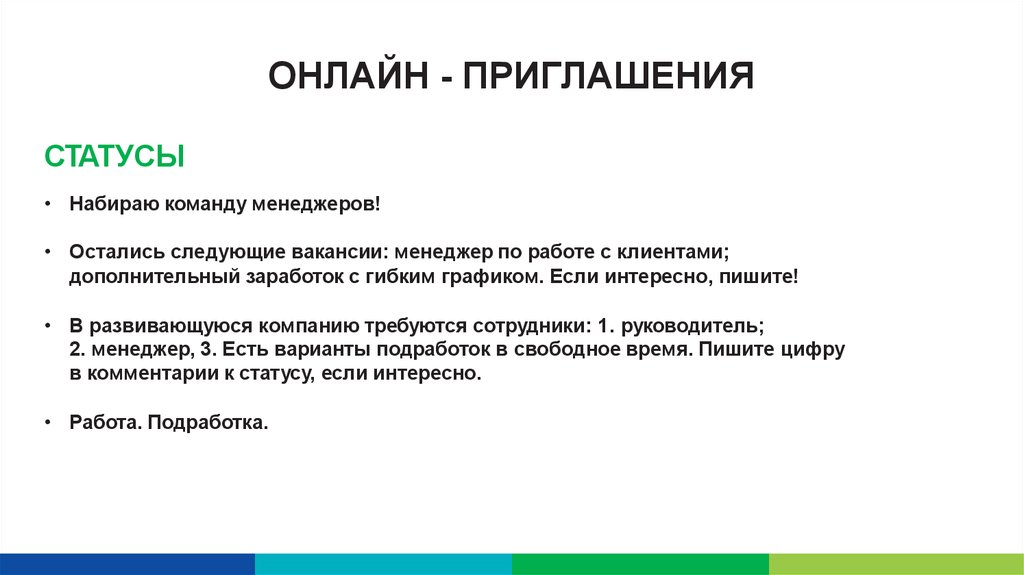 ОНЛАЙН - ПРИГЛАШЕНИЯ

СТАТУСЫ

• Набираю команду менеджеров!

• Остались следующие вакансии: менеджер по работе с клиентами; дополнительный заработок с гибким графиком. Если интересно, пишите!

• В развивающуюся компанию требуются сотрудники: 1. руководитель; 2. менеджер, 3. Есть варианты подработок в свободное время. Пишите цифру в комментарии к статусу, если интересно.

• Работа. Подработка.